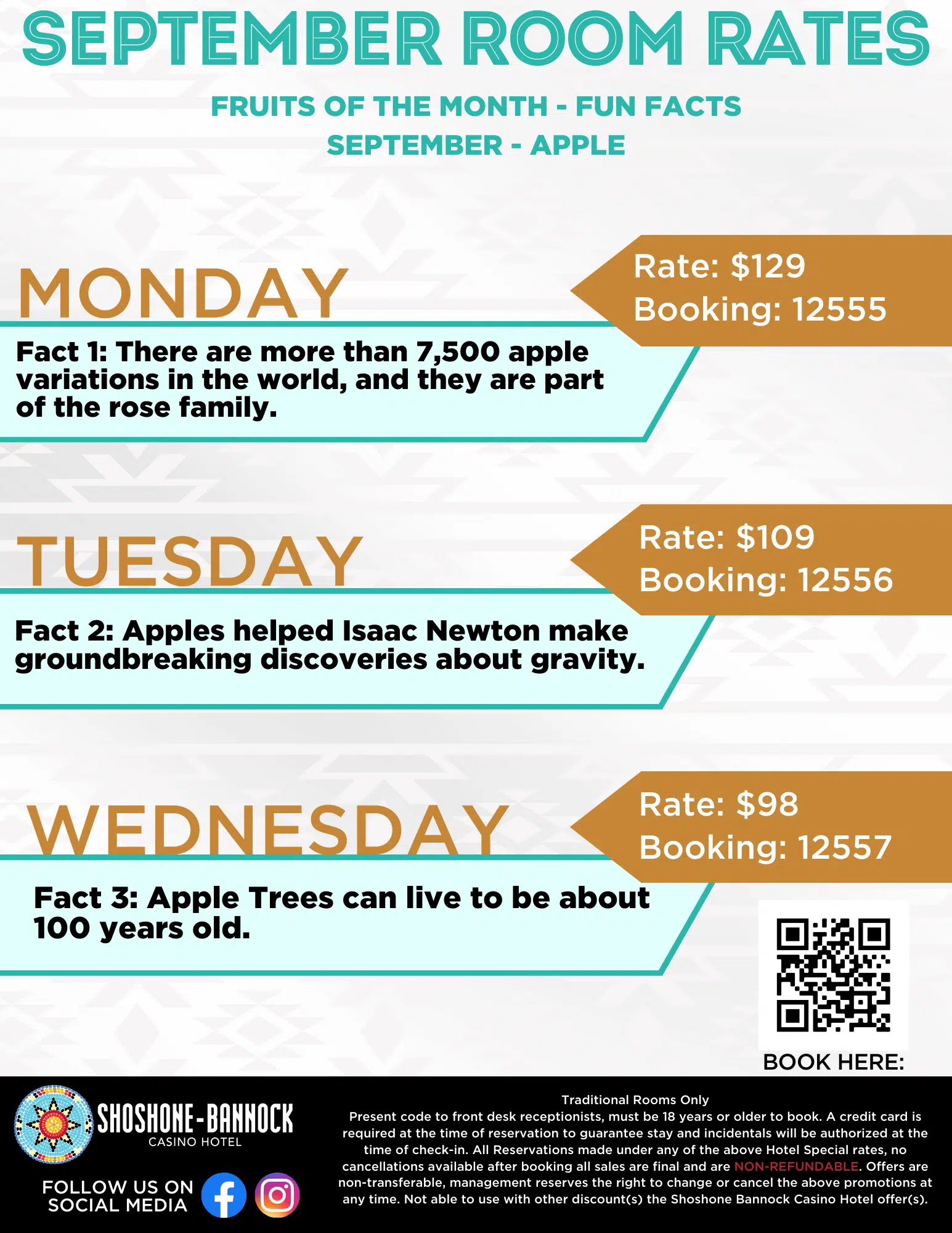 SEPTEMBER ROOM RATES

FRUITS OF THE MONTH - FUN FACTS
SEPTEMBER - APPLE

MONDAY

Rate: $129
Booking: 12555

Fact 1: There are more than 7,500 apple variations in the world, and they are part of the rose family.

TUESDAY

Rate: $109
Booking: 12556

Fact 2: Apples helped Isaac Newton make groundbreaking discoveries about gravity.

WEDNESDAY

Rate: $98
Booking: 12557

Fact 3: Apple Trees can live to be about 100 years old.

BOOK HERE:

SHOSHONE-BANNOCK
CASINO HOTEL

FOLLOW US ON
SOCIAL MEDIA

Traditional Rooms Only
Present code to front desk receptionists, must be 18 years or older to book. A credit card is required at the time of reservation to guarantee stay and incidentals will be authorized at the time of check-in. All Reservations made under any of the above Hotel Special rates, no cancellations available after booking all sales are final and are NON-REFUNDABLE. Offers are non-transferable, management reserves the right to change or cancel the above promotions at any time. Not able to use with other discount(s) the Shoshone Bannock Casino Hotel offer(s).